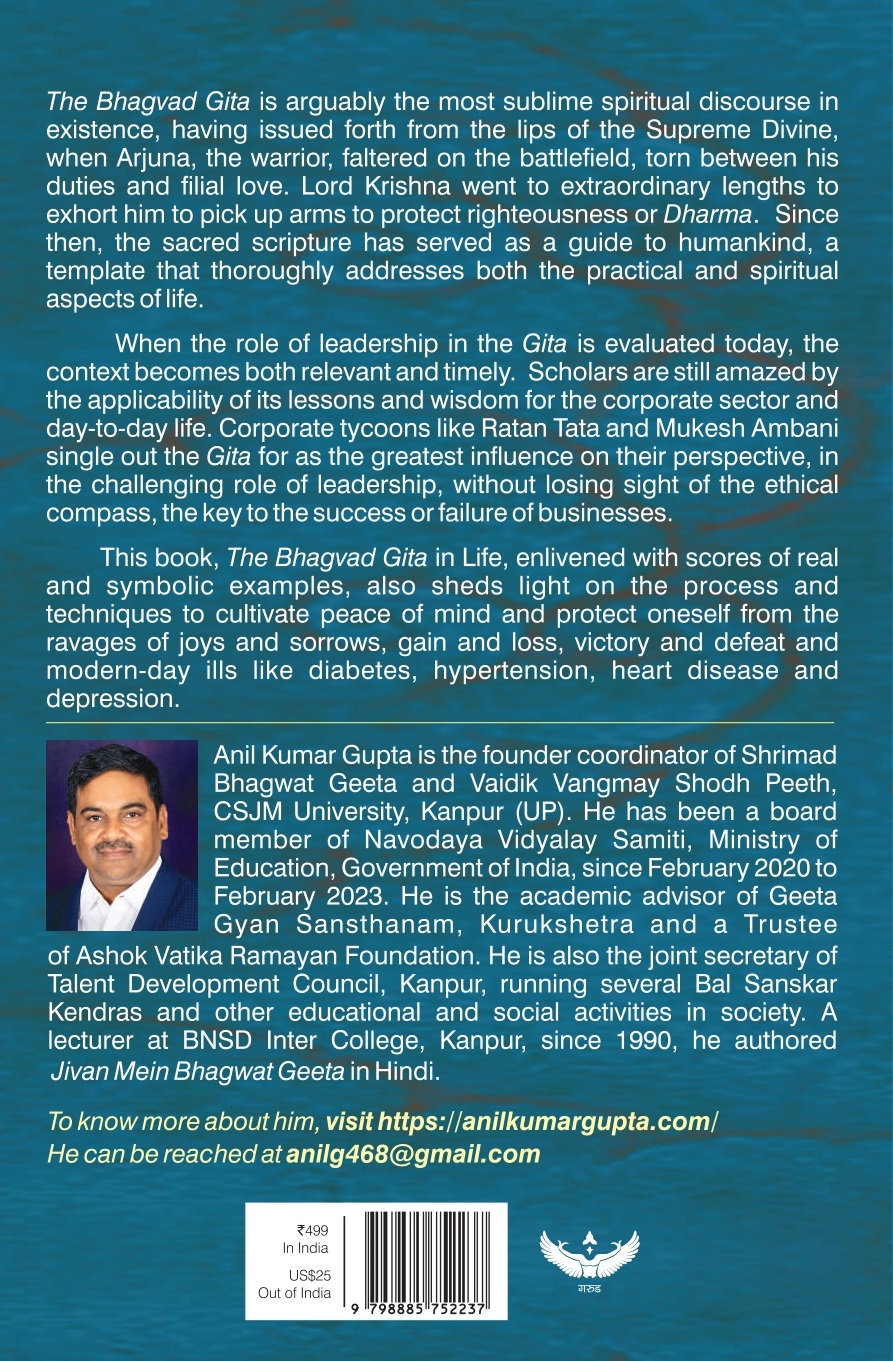 The Bhagvad Gita is arguably the most sublime spiritual discourse in existence, having issued forth from the lips of the Supreme Divine, when Arjuna, the warrior, faltered on the battlefield, torn between his duties and filial love. Lord Krishna went to extraordinary lengths to exhort him to pick up arms to protect righteousness or Dharma. Since then, the sacred scripture has served as a guide to humankind, a template that thoroughly addresses both the practical and spiritual aspects of life.

When the role of leadership in the Gita is evaluated today, the context becomes both relevant and timely. Scholars are still amazed by the applicability of its lessons and wisdom for the corporate sector and day-to-day life. Corporate tycoons like Ratan Tata and Mukesh Ambani single out the Gita for as the greatest influence on their perspective, in the challenging role of leadership, without losing sight of the ethical compass, the key to the success or failure of businesses.

This book, The Bhagvad Gita in Life, enlivened with scores of real and symbolic examples, also sheds light on the process and techniques to cultivate peace of mind and protect oneself from the ravages of joys and sorrows, gain and loss, victory and defeat and modern-day ills like diabetes, hypertension, heart disease and depression.

Anil Kumar Gupta is the founder coordinator of Shrimad Bhagwat Geeta and Vaidik Vangmay Shodh Peeth, CSJM University, Kanpur (UP). He has been a board member of Navodaya Vidyalay Samiti, Ministry of Education, Government of India, since February 2020 to February 2023. He is the academic advisor of Geeta Gyan Sansthanam, Kurukshetra and a Trustee of Ashok Vatika Ramayan Foundation. He is also the joint secretary of Talent Development Council, Kanpur, running several Bal Sanskar Kendras and other educational and social activities in society. A lecturer at BNSD Inter College, Kanpur, since 1990, he authored Jivan Mein Bhagwat Geeta in Hindi.

To know more about him, visit https://anilkumargupta.com/
He can be reached at anilg468@gmail.com

₹499
In India
US$25
Out of India

9 798885 752237

गरुड